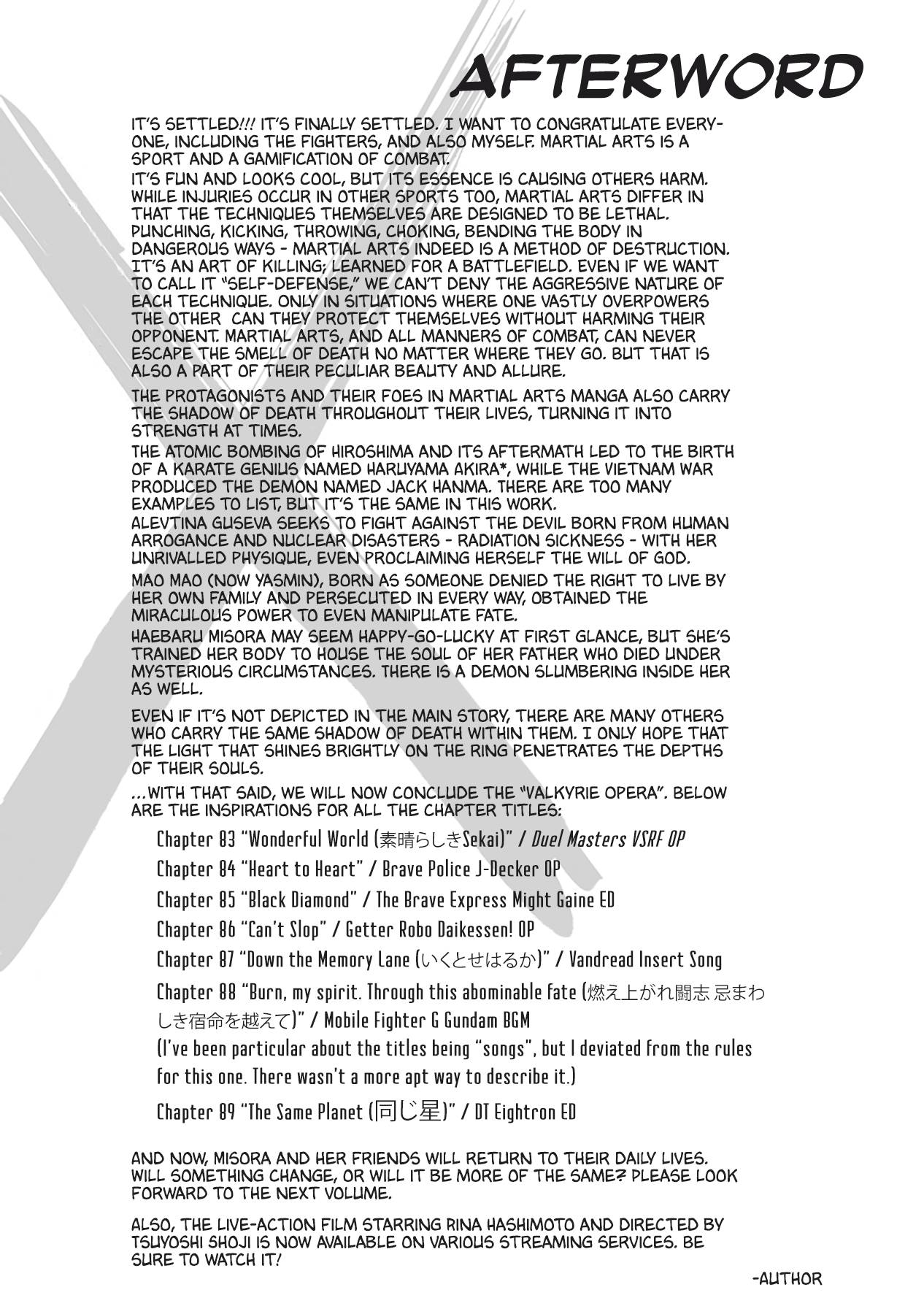 AFTERWORD

IT'S SETTLED!!! IT'S FINALLY SETTLED. I WANT TO CONGRATULATE EVERYONE, INCLUDING THE FIGHTERS, AND ALSO MYSELF. MARTIAL ARTS IS A SPORT AND A GAMIFICATION OF COMBAT.
IT'S FUN AND LOOKS COOL, BUT ITS ESSENCE IS CAUSING OTHERS HARM. WHILE INJURIES OCCUR IN OTHER SPORTS TOO, MARTIAL ARTS DIFFER IN THAT THE TECHNIQUES THEMSELVES ARE DESIGNED TO BE LETHAL. PUNCHING, KICKING, THROWING, CHOKING, BENDING THE BODY IN DANGEROUS WAYS - MARTIAL ARTS INDEED IS A METHOD OF DESTRUCTION. IT'S AN ART OF KILLING; LEARNED FOR A BATTLEFIELD. EVEN IF WE WANT TO CALL IT "SELF-DEFENSE," WE CAN'T DENY THE AGGRESSIVE NATURE OF EACH TECHNIQUE. ONLY IN SITUATIONS WHERE ONE VASTLY OVERPOWERS THE OTHER CAN THEY PROTECT THEMSELVES WITHOUT HARMING THEIR OPPONENT. MARTIAL ARTS, AND ALL MANNERS OF COMBAT, CAN NEVER ESCAPE THE SMELL OF DEATH NO MATTER WHERE THEY GO. BUT THAT IS ALSO A PART OF THEIR PECULIAR BEAUTY AND ALLURE.

THE PROTAGONISTS AND THEIR FOES IN MARTIAL ARTS MANGA ALSO CARRY THE SHADOW OF DEATH THROUGHOUT THEIR LIVES, TURNING IT INTO STRENGTH AT TIMES.
THE ATOMIC BOMBING OF HIROSHIMA AND ITS AFTERMATH LED TO THE BIRTH OF A KARATE GENIUS NAMED HARUYAMA AKIRA*, WHILE THE VIETNAM WAR PRODUCED THE DEMON NAMED JACK HANMA. THERE ARE TOO MANY EXAMPLES TO LIST, BUT IT'S THE SAME IN THIS WORK.
ALEVTINA GUSEVA SEEKS TO FIGHT AGAINST THE DEVIL BORN FROM HUMAN ARROGANCE AND NUCLEAR DISASTERS - RADIATION SICKNESS - WITH HER UNRIVALLED PHYSIQUE, EVEN PROCLAIMING HERSELF THE WILL OF GOD.
MAO MAO (NOW YASMIN), BORN AS SOMEONE DENIED THE RIGHT TO LIVE BY HER OWN FAMILY AND PERSECUTED IN EVERY WAY, OBTAINED THE MIRACULOUS POWER TO EVEN MANIPULATE FATE.
HAEBARU MISORA MAY SEEM HAPPY-GO-LUCKY AT FIRST GLANCE, BUT SHE'S TRAINED HER BODY TO HOUSE THE SOUL OF HER FATHER WHO DIED UNDER MYSTERIOUS CIRCUMSTANCES. THERE IS A DEMON SLUMBERING INSIDE HER AS WELL.

EVEN IF IT'S NOT DEPICTED IN THE MAIN STORY, THERE ARE MANY OTHERS WHO CARRY THE SAME SHADOW OF DEATH WITHIN THEM. I ONLY HOPE THAT THE LIGHT THAT SHINES BRIGHTLY ON THE RING PENETRATES THE DEPTHS OF THEIR SOULS.

...WITH THAT SAID, WE WILL NOW CONCLUDE THE "VALKYRIE OPERA". BELOW ARE THE INSPIRATIONS FOR ALL THE CHAPTER TITLES:

Chapter 83 "Wonderful World (素晴らしきSekai)" / Duel Masters VSRF OP

Chapter 84 "Heart to Heart" / Brave Police J-Decker OP

Chapter 85 "Black Diamond" / The Brave Express Might Gaine ED

Chapter 86 "Can't Slop" / Getter Robo Daikessen! OP

Chapter 87 "Down the Memory Lane (いくとせはるか)" / Vandread Insert Song

Chapter 88 "Burn, my spirit. Through this abominable fate (燃え上がれ闘志 忌まわしき宿命を越えて)" / Mobile Fighter G Gundam BGM
(I've been particular about the titles being "songs", but I deviated from the rules for this one. There wasn't a more apt way to describe it.)

Chapter 89 "The Same Planet (同じ星)" / DT Eightron ED

AND NOW, MISORA AND HER FRIENDS WILL RETURN TO THEIR DAILY LIVES. WILL SOMETHING CHANGE, OR WILL IT BE MORE OF THE SAME? PLEASE LOOK FORWARD TO THE NEXT VOLUME.

ALSO, THE LIVE-ACTION FILM STARRING RINA HASHIMOTO AND DIRECTED BY TSUYOSHI SHOJI IS NOW AVAILABLE ON VARIOUS STREAMING SERVICES. BE SURE TO WATCH IT!

-AUTHOR